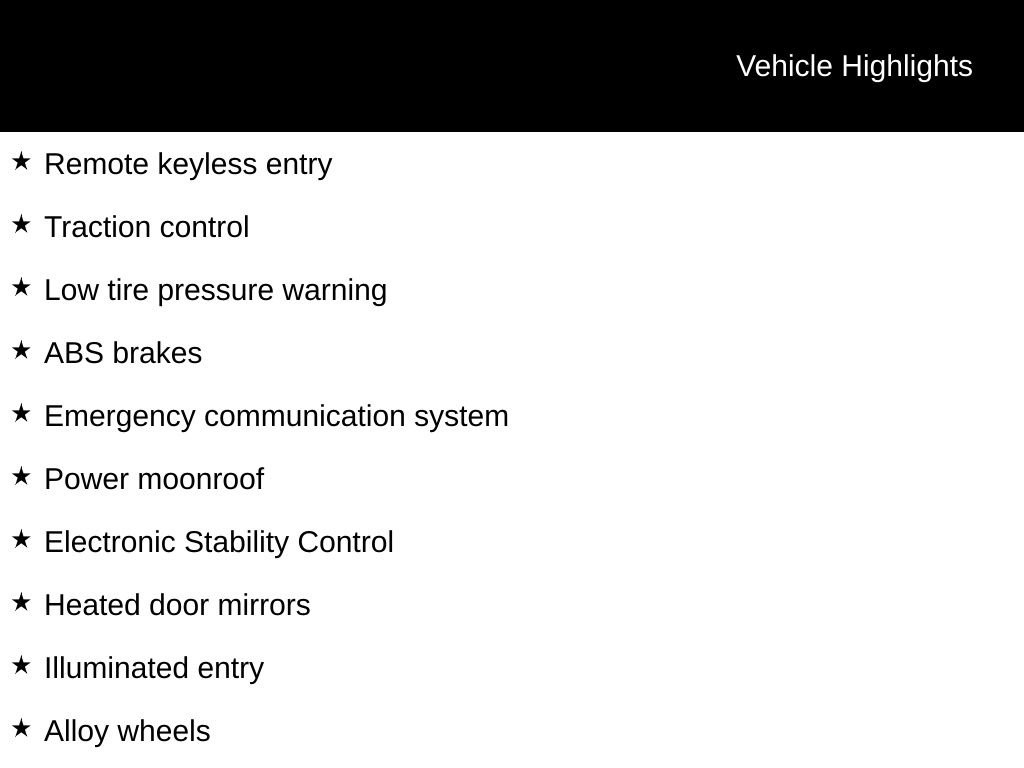 Vehicle Highlights

★ Remote keyless entry

★ Traction control

★ Low tire pressure warning

★ ABS brakes

★ Emergency communication system

★ Power moonroof

★ Electronic Stability Control

★ Heated door mirrors

★ Illuminated entry

★ Alloy wheels